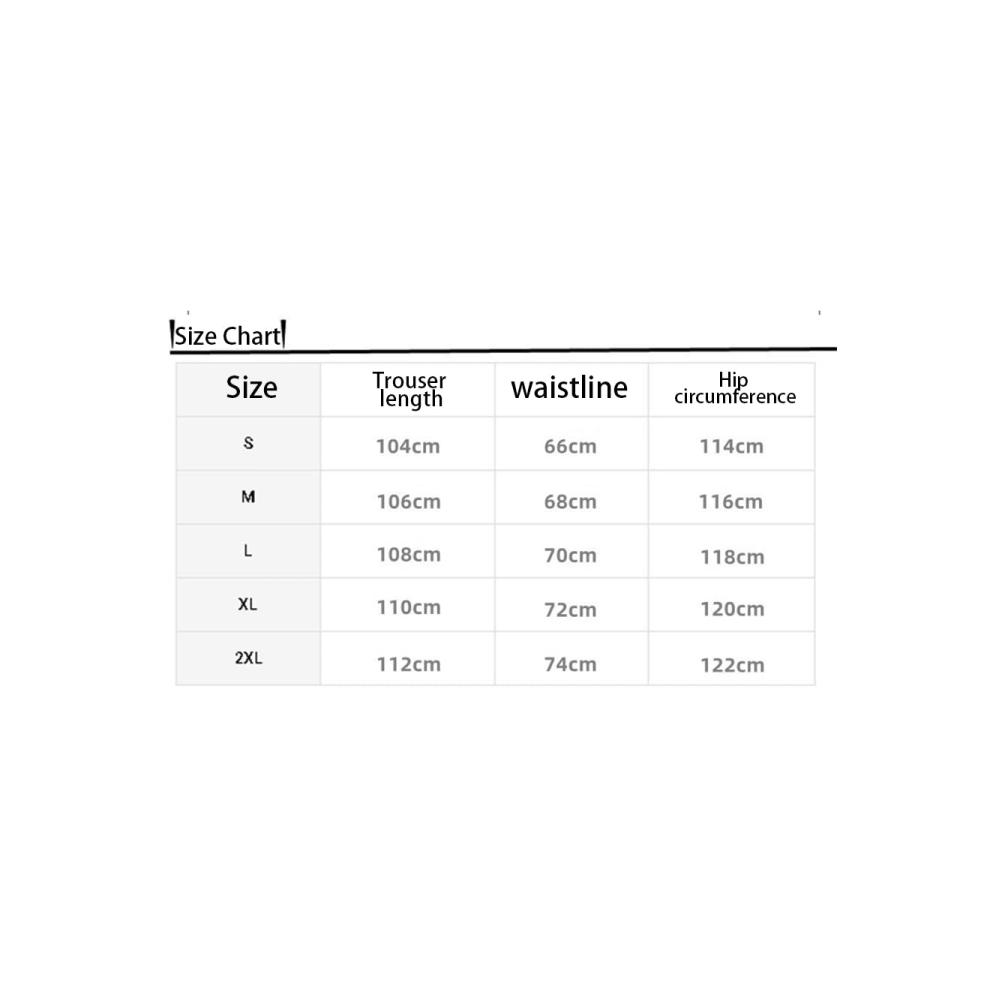 Size Chart

| Size | Trouser length | waistline | Hip circumference |
|---|---|---|---|
| S | 104cm | 66cm | 114cm |
| M | 106cm | 68cm | 116cm |
| L | 108cm | 70cm | 118cm |
| XL | 110cm | 72cm | 120cm |
| 2XL | 112cm | 74cm | 122cm |